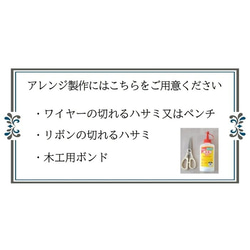 アレンジ製作にはこちらをご用意ください

・ワイヤーの切れるハサミ又はペンチ

・リボンの切れるハサミ

・木工用ボンド